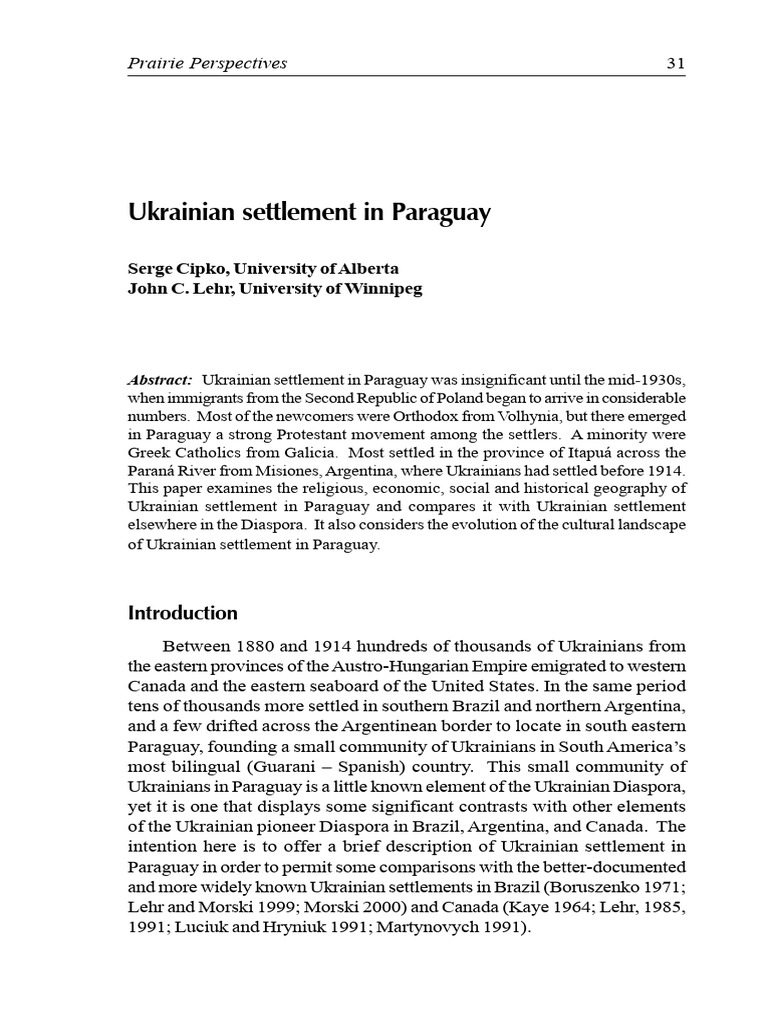 Prairie Perspectives 31

Ukrainian settlement in Paraguay

Serge Cipko, University of Alberta
John C. Lehr, University of Winnipeg

Abstract: Ukrainian settlement in Paraguay was insignificant until the mid-1930s, when immigrants from the Second Republic of Poland began to arrive in considerable numbers. Most of the newcomers were Orthodox from Volhynia, but there emerged in Paraguay a strong Protestant movement among the settlers. A minority were Greek Catholics from Galicia. Most settled in the province of Itapuá across the Paraná River from Misiones, Argentina, where Ukrainians had settled before 1914. This paper examines the religious, economic, social and historical geography of Ukrainian settlement in Paraguay and compares it with Ukrainian settlement elsewhere in the Diaspora. It also considers the evolution of the cultural landscape of Ukrainian settlement in Paraguay.

Introduction

Between 1880 and 1914 hundreds of thousands of Ukrainians from the eastern provinces of the Austro-Hungarian Empire emigrated to western Canada and the eastern seaboard of the United States. In the same period tens of thousands more settled in southern Brazil and northern Argentina, and a few drifted across the Argentinean border to locate in south eastern Paraguay, founding a small community of Ukrainians in South America's most bilingual (Guarani – Spanish) country. This small community of Ukrainians in Paraguay is a little known element of the Ukrainian Diaspora, yet it is one that displays some significant contrasts with other elements of the Ukrainian pioneer Diaspora in Brazil, Argentina, and Canada. The intention here is to offer a brief description of Ukrainian settlement in Paraguay in order to permit some comparisons with the better-documented and more widely known Ukrainian settlements in Brazil (Boruszenko 1971; Lehr and Morski 1999; Morski 2000) and Canada (Kaye 1964; Lehr, 1985, 1991; Luciuk and Hryniuk 1991; Martynovych 1991).